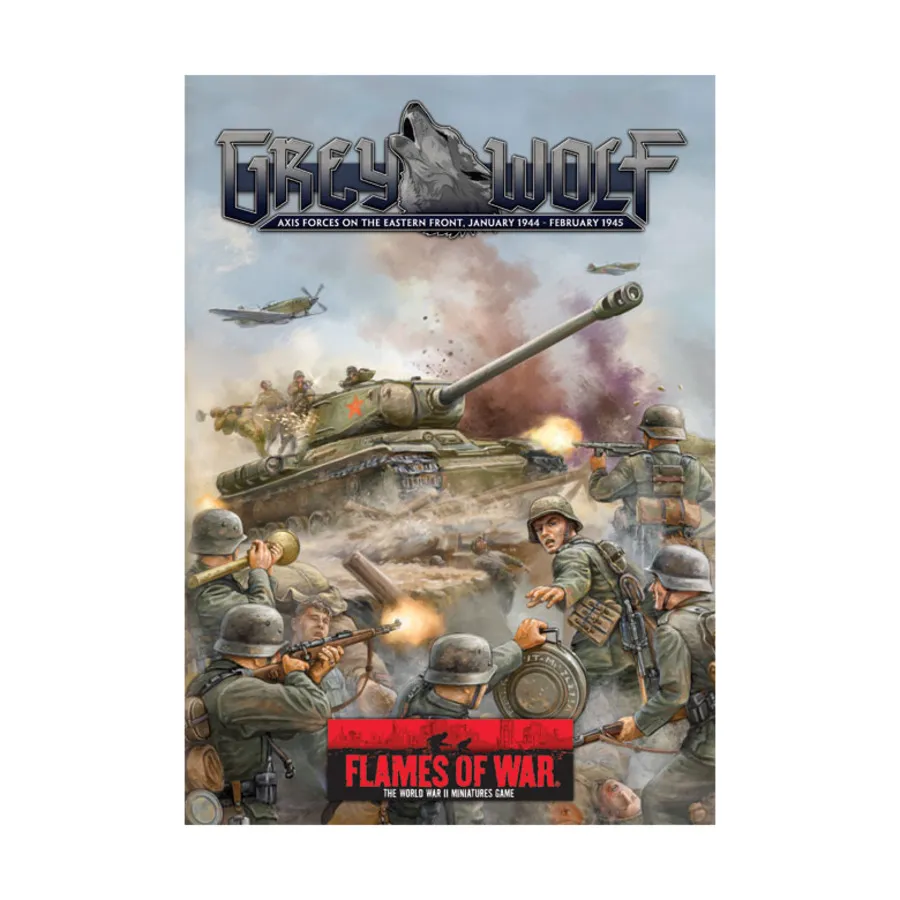 GREY WOLF
AXIS FORCES ON THE EASTERN FRONT, JANUARY 1944 - FEBRUARY 1945

FLAMES OF WAR.
THE WORLD WAR II MINIATURES GAME